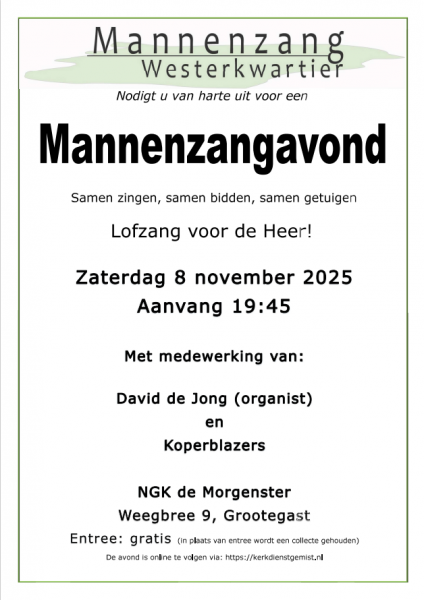 Mannenzang
Westerkwartier

Nodigt u van harte uit voor een

Mannenzangavond

Samen zingen, samen bidden, samen getuigen

Lofzang voor de Heer!

Zaterdag 8 november 2025
Aanvang 19:45

Met medewerking van:

David de Jong (organist)
en
Koperblazers

NGK de Morgenster
Weegbree 9, Grootegast

Entree: gratis (in plaats van entree wordt een collecte gehouden)

De avond is online te volgen via: https://kerkdienstgemist.nl